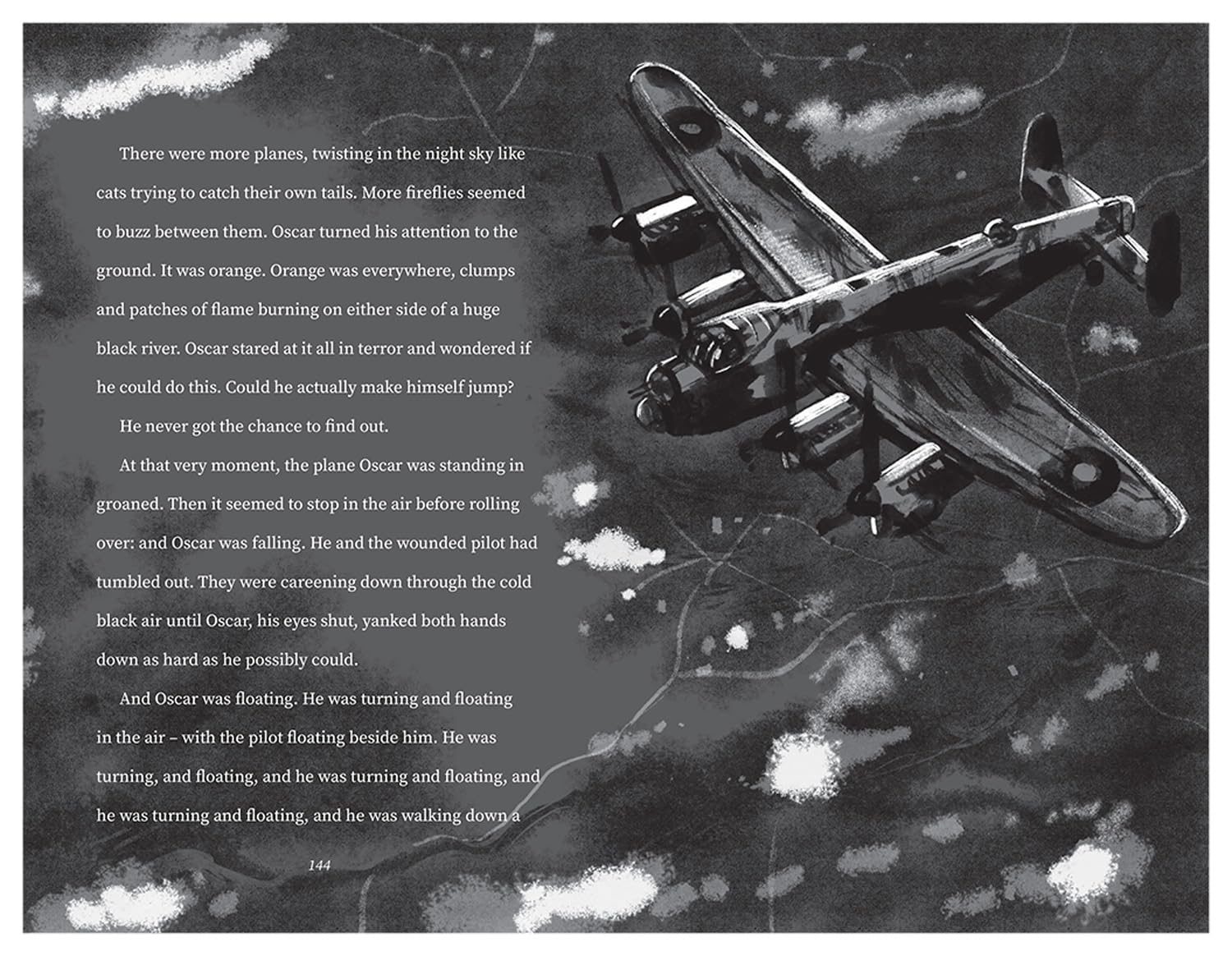 There were more planes, twisting in the night sky like cats trying to catch their own tails. More fireflies seemed to buzz between them. Oscar turned his attention to the ground. It was orange. Orange was everywhere, clumps and patches of flame burning on either side of a huge black river. Oscar stared at it all in terror and wondered if he could do this. Could he actually make himself jump?

He never got the chance to find out.

At that very moment, the plane Oscar was standing in groaned. Then it seemed to stop in the air before rolling over: and Oscar was falling. He and the wounded pilot had tumbled out. They were careening down through the cold black air until Oscar, his eyes shut, yanked both hands down as hard as he possibly could.

And Oscar was floating. He was turning and floating in the air – with the pilot floating beside him. He was turning, and floating, and he was turning and floating, and he was turning and floating, and he was walking down a

144